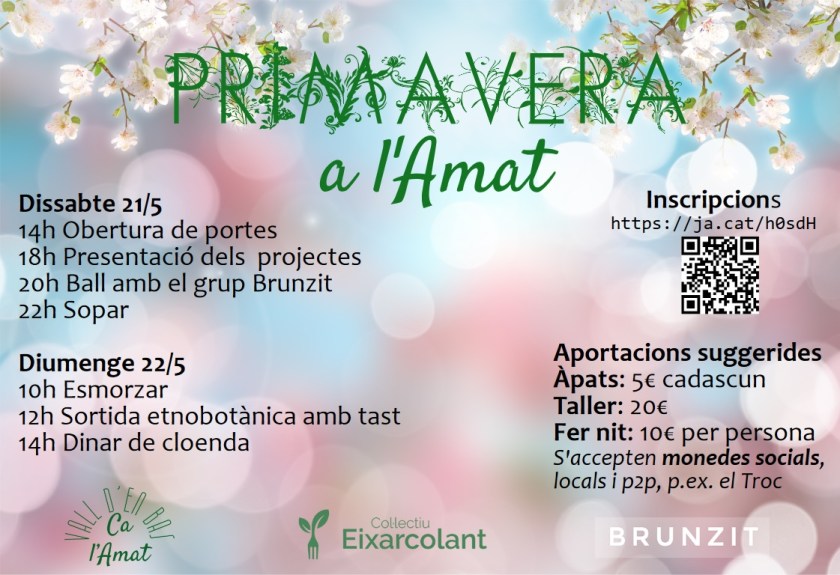 PRIMAVERA
a l'Amat

Dissabte 21/5
14h Obertura de portes
18h Presentació dels projectes
20h Ball amb el grup Brunzit
22h Sopar

Diumenge 22/5
10h Esmorzar
12h Sortida etnobotànica amb tast
14h Dinar de cloenda

Inscripcions
https://ja.cat/h0sdH

Aportacions suggerides
Àpats: 5€ cadascun
Taller: 20€
Fer nit: 10€ per persona
S'accepten monedes socials, locals i p2p, p.ex. el Troc

VALL D'EN BAS
Ca l'Amat

Col·lectiu
Eixarcolant

BRUNZIT